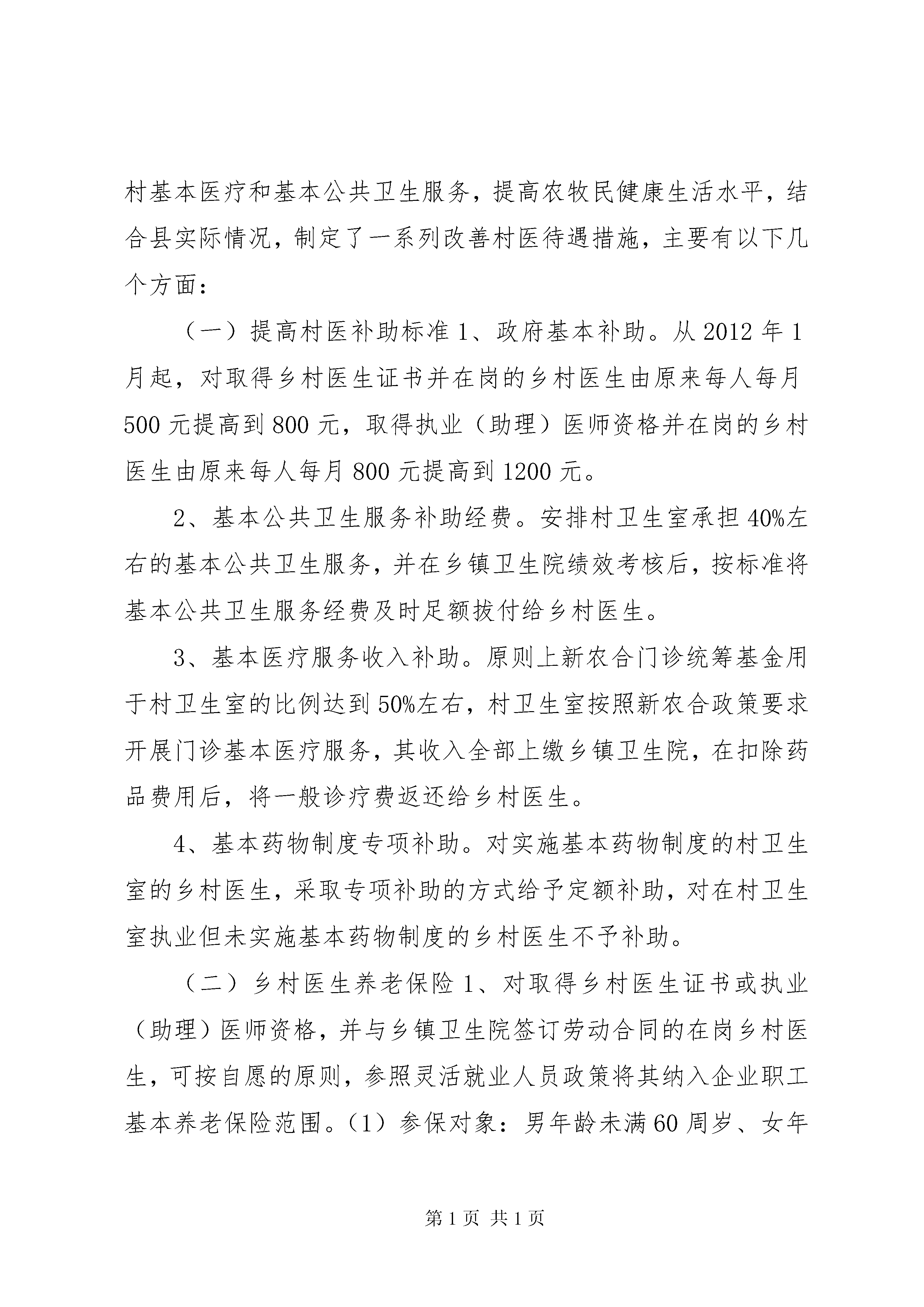 村基本医疗和基本公共卫生服务，提高农牧民健康生活水平，结合县实际情况，制定了一系列改善村医待遇措施，主要有以下几个方面：

（一）提高村医补助标准 1、政府基本补助。从 2012 年 1 月起，对取得乡村医生证书并在岗的乡村医生由原来每人每月 500 元提高到 800 元，取得执业（助理）医师资格并在岗的乡村医生由原来每人每月 800 元提高到 1200 元。

2、基本公共卫生服务补助经费。安排村卫生室承担 40%左右的基本公共卫生服务，并在乡镇卫生院绩效考核后，按标准将基本公共卫生服务经费及时足额拔付给乡村医生。

3、基本医疗服务收入补助。原则上新农合门诊统筹基金用于村卫生室的比例达到 50%左右，村卫生室按照新农合政策要求开展门诊基本医疗服务，其收入全部上缴乡镇卫生院，在扣除药品费用后，将一般诊疗费返还给乡村医生。

4、基本药物制度专项补助。对实施基本药物制度的村卫生室的乡村医生，采取专项补助的方式给予定额补助，对在村卫生室执业但未实施基本药物制度的乡村医生不予补助。

（二）乡村医生养老保险 1、对取得乡村医生证书或执业（助理）医师资格，并与乡镇卫生院签订劳动合同的在岗乡村医生，可按自愿的原则，参照灵活就业人员政策将其纳入企业职工基本养老保险范围。（1）参保对象：男年龄未满 60 周岁、女年

第 1 页 共 1 页